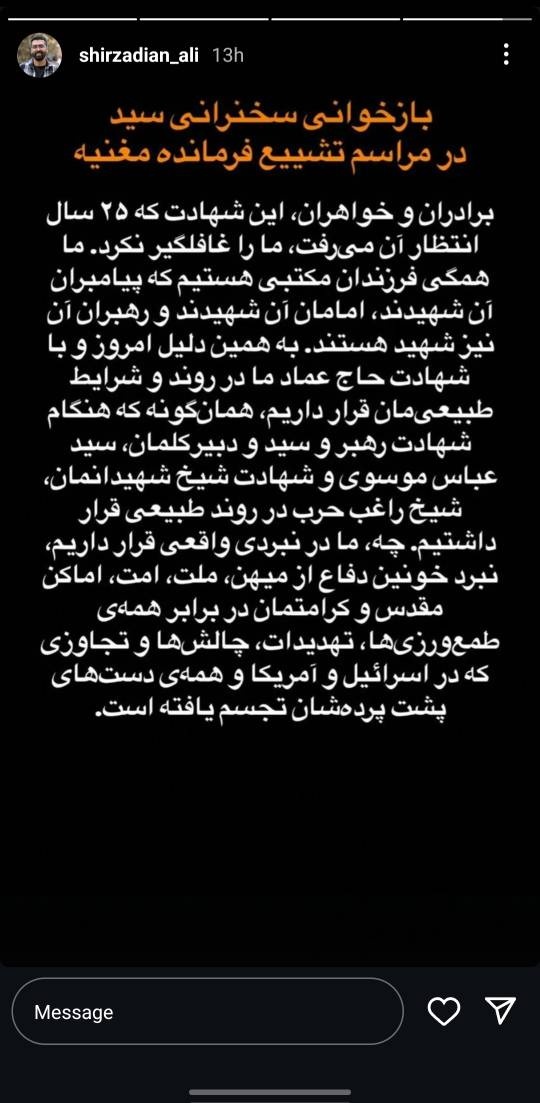 shirzadian_ali 13h

بازخوانی سخنرانی سید
در مراسم تشییع فرمانده مغنیه

برادران و خواهران، این شهادت که ۲۵ سال انتظار آن می‌رفت، ما را غافلگیر نکرد. ما همگی فرزندان مکتبی هستیم که پیامبران آن شهیدند، امامان آن شهیدند و رهبران آن نیز شهید هستند. به همین دلیل امروز و با شهادت حاج عماد ما در روند و شرایط طبیعی‌مان قرار داریم، همان‌گونه که هنگام شهادت رهبر و سید و دبیرکلمان، سید عباس موسوی و شهادت شیخ شهیدانمان، شیخ راغب حرب در روند طبیعی قرار داشتیم. چه، ما در نبردی واقعی قرار داریم، نبرد خونین دفاع از میهن، ملت، امت، اماکن مقدس و کرامتمان در برابر همه‌ی طمع‌ورزی‌ها، تهدیدات، چالش‌ها و تجاوزی که در اسرائیل و آمریکا و همه‌ی دست‌های پشت پرده‌شان تجسم یافته است.

Message